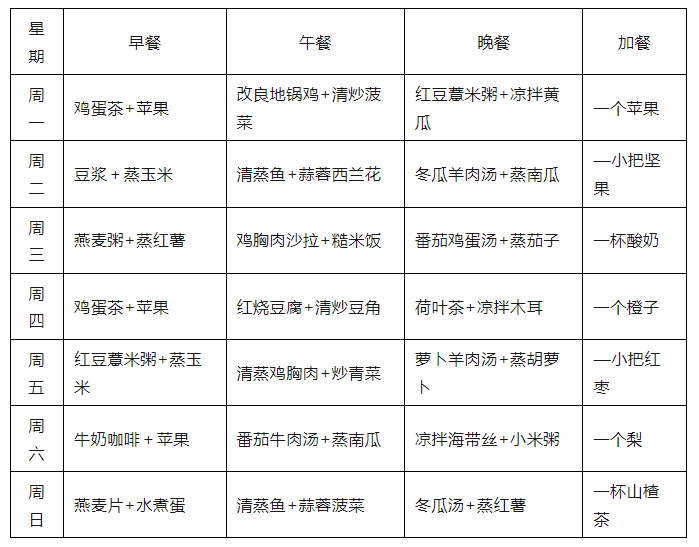 | 星期 | 早餐 | 午餐 | 晚餐 | 加餐 |
|---|---|---|---|---|
| 周一 | 鸡蛋茶+苹果 | 改良地锅鸡+清炒菠菜 | 红豆薏米粥+凉拌黄瓜 | 一个苹果 |
| 周二 | 豆浆 + 蒸玉米 | 清蒸鱼+蒜蓉西兰花 | 冬瓜羊肉汤+蒸南瓜 | 一小把坚果 |
| 周三 | 燕麦粥+蒸红薯 | 鸡胸肉沙拉+糙米饭 | 番茄鸡蛋汤+蒸茄子 | 一杯酸奶 |
| 周四 | 鸡蛋茶+苹果 | 红烧豆腐+清炒豆角 | 荷叶茶+凉拌木耳 | 一个橙子 |
| 周五 | 红豆薏米粥+蒸玉米 | 清蒸鸡胸肉+炒青菜 | 萝卜羊肉汤+蒸胡萝卜 | 一小把红枣 |
| 周六 | 牛奶咖啡 + 苹果 | 番茄牛肉汤+蒸南瓜 | 凉拌海带丝+小米粥 | 一个梨 |
| 周日 | 燕麦片+水煮蛋 | 清蒸鱼+蒜蓉菠菜 | 冬瓜汤+蒸红薯 | 一杯山楂茶 |